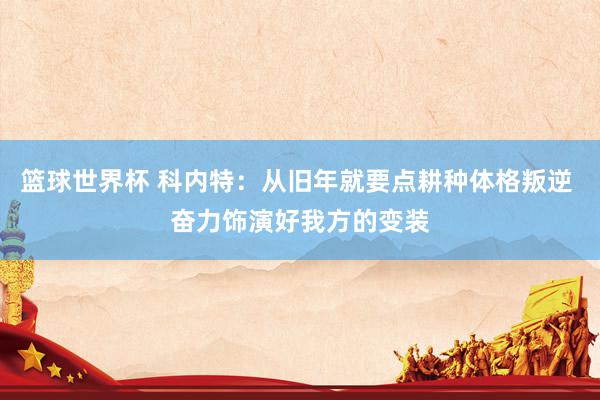 篮球世界杯 科内特：从旧年就要点耕种体格叛逆 奋力饰演好我方的变装